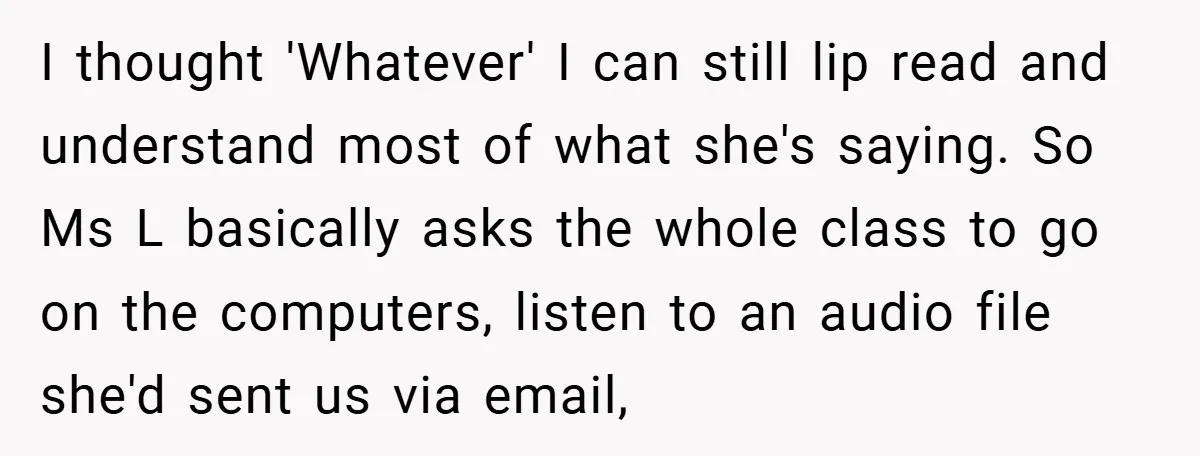 I thought 'Whatever' I can still lip read and understand most of what she's saying. So Ms L basically asks the whole class to go on the computers, listen to an audio file she'd sent us via email,